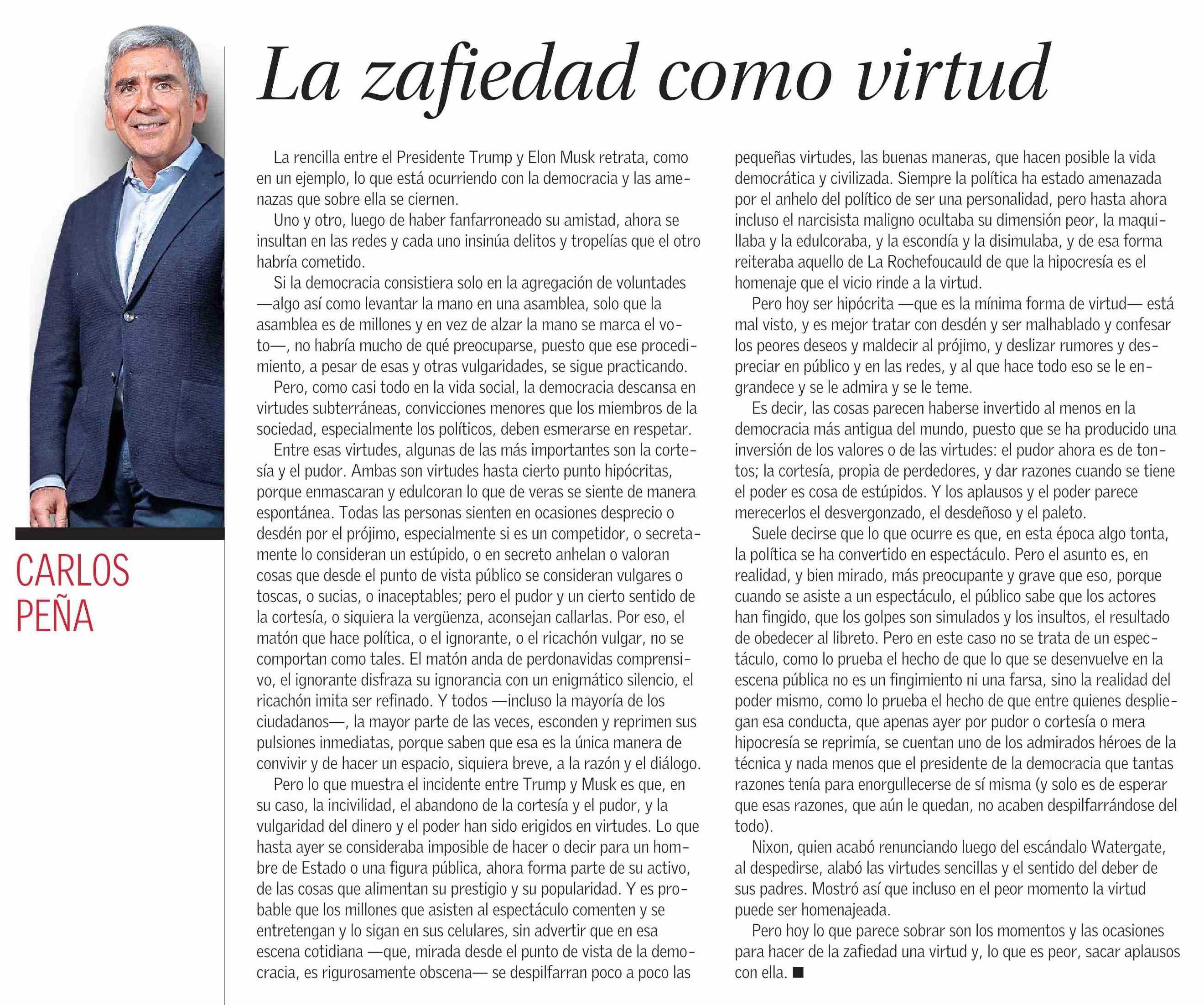 CARLOS PEÑA

La zafiedad como virtud

La rencilla entre el Presidente Trump y Elon Musk retrata, como en un ejemplo, lo que está ocurriendo con la democracia y las amenazas que sobre ella se ciernen.

Uno y otro, luego de haber fanfarroneado su amistad, ahora se insultan en las redes y cada uno insinúa delitos y tropelías que el otro habría cometido.

Si la democracia consistiera solo en la agregación de voluntades —algo así como levantar la mano en una asamblea, solo que la asamblea es de millones y en vez de alzar la mano se marca el voto—, no habría mucho de qué preocuparse, puesto que ese procedimiento, a pesar de esas y otras vulgaridades, se sigue practicando.

Pero, como casi todo en la vida social, la democracia descansa en virtudes subterráneas, convicciones menores que los miembros de la sociedad, especialmente los políticos, deben esmerarse en respetar.

Entre esas virtudes, algunas de las más importantes son la cortesía y el pudor. Ambas son virtudes hasta cierto punto hipócritas, porque enmascaran y edulcoran lo que de veras se siente de manera espontánea. Todas las personas sienten en ocasiones desprecio o desdén por el prójimo, especialmente si es un competidor, o secretamente lo consideran un estúpido, o en secreto anhelan o valoran cosas que desde el punto de vista público se consideran vulgares o toscas, o sucias, o inaceptables; pero el pudor y un cierto sentido de la cortesía, o siquiera la vergüenza, aconsejan callarlas. Por eso, el matón que hace política, o el ignorante, o el ricachón vulgar, no se comportan como tales. El matón anda de perdonavidas comprensivo, el ignorante disfraza su ignorancia con un enigmático silencio, el ricachón imita ser refinado. Y todos —incluso la mayoría de los ciudadanos—, la mayor parte de las veces, esconden y reprimen sus pulsiones inmediatas, porque saben que esa es la única manera de convivir y de hacer un espacio, siquiera breve, a la razón y el diálogo.

Pero lo que muestra el incidente entre Trump y Musk es que, en su caso, la incivilidad, el abandono de la cortesía y el pudor, y la vulgaridad del dinero y el poder han sido erigidos en virtudes. Lo que hasta ayer se consideraba imposible de hacer o decir para un hombre de Estado o una figura pública, ahora forma parte de su activo, de las cosas que alimentan su prestigio y su popularidad. Y es probable que los millones que asisten al espectáculo comenten y se entretengan y lo sigan en sus celulares, sin advertir que en esa escena cotidiana —que, mirada desde el punto de vista de la democracia, es rigurosamente obscena— se despilfarran poco a poco las pequeñas virtudes, las buenas maneras, que hacen posible la vida democrática y civilizada. Siempre la política ha estado amenazada por el anhelo del político de ser una personalidad, pero hasta ahora incluso el narcisista maligno ocultaba su dimensión peor, la maquillaba y la edulcoraba, y la escondía y la disimulaba, y de esa forma reiteraba aquello de La Rochefoucauld de que la hipocresía es el homenaje que el vicio rinde a la virtud.

Pero hoy ser hipócrita —que es la mínima forma de virtud— está mal visto, y es mejor tratar con desdén y ser malhablado y confesar los peores deseos y maldecir al prójimo, y deslizar rumores y despreciar en público y en las redes, y al que hace todo eso se le engrandece y se le admira y se le teme.

Es decir, las cosas parecen haberse invertido al menos en la democracia más antigua del mundo, puesto que se ha producido una inversión de los valores o de las virtudes: el pudor ahora es de tontos; la cortesía, propia de perdedores, y dar razones cuando se tiene el poder es cosa de estúpidos. Y los aplausos y el poder parece merecerlos el desvergonzado, el desdeñoso y el paleto.

Suele decirse que lo que ocurre es que, en esta época algo tonta, la política se ha convertido en espectáculo. Pero el asunto es, en realidad, y bien mirado, más preocupante y grave que eso, porque cuando se asiste a un espectáculo, el público sabe que los actores han fingido, que los golpes son simulados y los insultos, el resultado de obedecer al libreto. Pero en este caso no se trata de un espectáculo, como lo prueba el hecho de que lo que se desenvuelve en la escena pública no es un fingimiento ni una farsa, sino la realidad del poder mismo, como lo prueba el hecho de que entre quienes despliegan esa conducta, que apenas ayer por pudor o cortesía o mera hipocresía se reprimía, se cuentan uno de los admirados héroes de la técnica y nada menos que el presidente de la democracia que tantas razones tenía para enorgullecerse de sí misma (y solo es de esperar que esas razones, que aún le quedan, no acaben despilfarrándose del todo).

Nixon, quien acabó renunciando luego del escándalo Watergate, al despedirse, alabó las virtudes sencillas y el sentido del deber de sus padres. Mostró así que incluso en el peor momento la virtud puede ser homenajeada.

Pero hoy lo que parece sobrar son los momentos y las ocasiones para hacer de la zafiedad una virtud y, lo que es peor, sacar aplausos con ella. ■